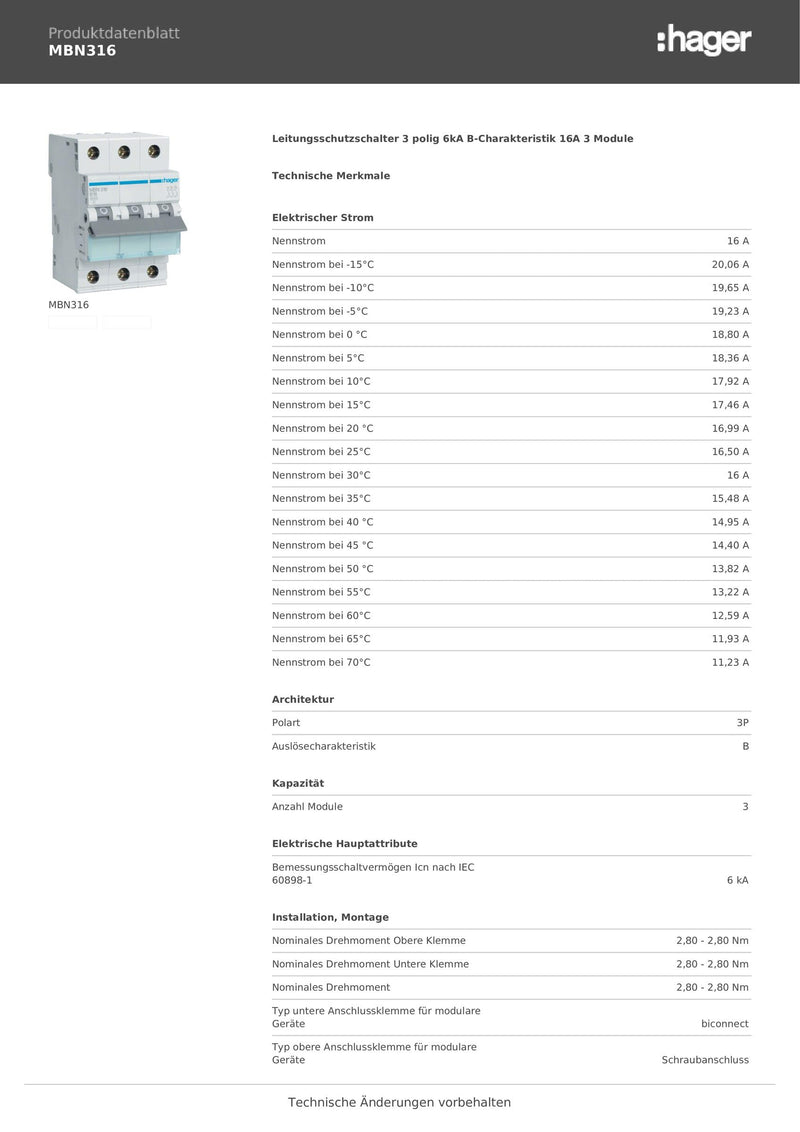 Produktdatenblatt
MBN316

:hager

MBN316

Leitungsschutzschalter 3 polig 6kA B-Charakteristik 16A 3 Module

Technische Merkmale

Elektrischer Strom

| | |
|---|---|
| Nennstrom | 16 A |
| Nennstrom bei -15°C | 20,06 A |
| Nennstrom bei -10°C | 19,65 A |
| Nennstrom bei -5°C | 19,23 A |
| Nennstrom bei 0 °C | 18,80 A |
| Nennstrom bei 5°C | 18,36 A |
| Nennstrom bei 10°C | 17,92 A |
| Nennstrom bei 15°C | 17,46 A |
| Nennstrom bei 20 °C | 16,99 A |
| Nennstrom bei 25°C | 16,50 A |
| Nennstrom bei 30°C | 16 A |
| Nennstrom bei 35°C | 15,48 A |
| Nennstrom bei 40 °C | 14,95 A |
| Nennstrom bei 45 °C | 14,40 A |
| Nennstrom bei 50 °C | 13,82 A |
| Nennstrom bei 55°C | 13,22 A |
| Nennstrom bei 60°C | 12,59 A |
| Nennstrom bei 65°C | 11,93 A |
| Nennstrom bei 70°C | 11,23 A |

Architektur

| | |
|---|---|
| Polart | 3P |
| Auslösecharakteristik | B |

Kapazität

| | |
|---|---|
| Anzahl Module | 3 |

Elektrische Hauptattribute

| | |
|---|---|
| Bemessungsschaltvermögen Icn nach IEC 60898-1 | 6 kA |

Installation, Montage

| | |
|---|---|
| Nominales Drehmoment Obere Klemme | 2,80 - 2,80 Nm |
| Nominales Drehmoment Untere Klemme | 2,80 - 2,80 Nm |
| Nominales Drehmoment | 2,80 - 2,80 Nm |
| Typ untere Anschlussklemme für modulare Geräte | biconnect |
| Typ obere Anschlussklemme für modulare Geräte | Schraubanschluss |

Technische Änderungen vorbehalten